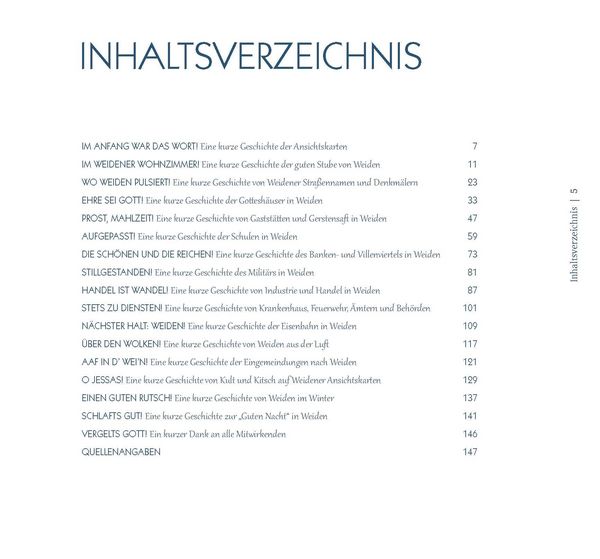 INHALTSVERZEICHNIS

IM ANFANG WAR DAS WORT! Eine kurze Geschichte der Ansichtskarten 7
IM WEIDENER WOHNZIMMER! Eine kurze Geschichte der guten Stube von Weiden 11
WO WEIDEN PULSIERT! Eine kurze Geschichte von Weidener Straßennamen und Denkmälern 23
EHRE SEI GOTT! Eine kurze Geschichte der Gotteshäuser in Weiden 33
PROST, MAHLZEIT! Eine kurze Geschichte von Gaststätten und Gerstensaft in Weiden 47
AUFGEPASST! Eine kurze Geschichte der Schulen in Weiden 59
DIE SCHÖNEN UND DIE REICHEN! Eine kurze Geschichte des Banken- und Villenviertels in Weiden 73
STILLGESTANDEN! Eine kurze Geschichte des Militärs in Weiden 81
HANDEL IST WANDEL! Eine kurze Geschichte von Industrie und Handel in Weiden 87
STETS ZU DIENSTEN! Eine kurze Geschichte von Krankenhaus, Feuerwehr, Ämtern und Behörden 101
NÄCHSTER HALT: WEIDEN! Eine kurze Geschichte der Eisenbahn in Weiden 109
ÜBER DEN WOLKEN! Eine kurze Geschichte von Weiden aus der Luft 117
AAF IN D' WEI'N! Eine kurze Geschichte der Eingemeindungen nach Weiden 121
O JESSAS! Eine kurze Geschichte von Kult und Kitsch auf Weidener Ansichtskarten 129
EINEN GUTEN RUTSCH! Eine kurze Geschichte von Weiden im Winter 137
SCHLAFTS GUT! Eine kurze Geschichte zur „Guten Nacht" in Weiden 141
VERGELTS GOTT! Ein kurzer Dank an alle Mitwirkenden 146
QUELLENANGABEN 147

Inhaltsverzeichnis | 5